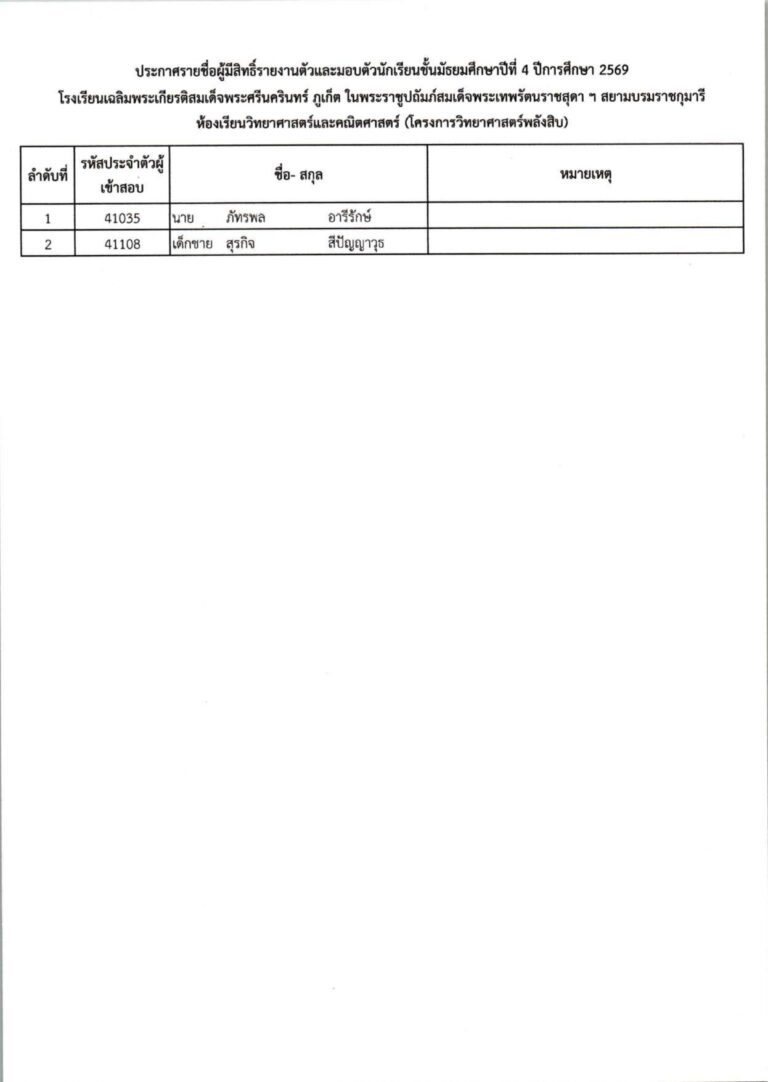 ประกาศรายชื่อผู้มีสิทธิ์รายงานตัวและมอบตัวนักเรียนชั้นมัธยมศึกษาปีที่ 4 ปีการศึกษา 2569
โรงเรียนเฉลิมพระเกียรติสมเด็จพระศรีนครินทร์ ภูเก็ต ในพระราชูปถัมภ์สมเด็จพระเทพรัตนราชสุดา ฯ สยามบรมราชกุมารี
ห้องเรียนวิทยาศาสตร์และคณิตศาสตร์ (โครงการวิทยาศาสตร์พลังสิบ)

| ลำดับที่ | รหัสประจำตัวผู้เข้าสอบ | ชื่อ- สกุล | หมายเหตุ |
|---|---|---|---|
| 1 | 41035 | นาย ภัทรพล อารีรักษ์ | |
| 2 | 41108 | เด็กชาย สุรกิจ สีปัญญาวุธ | |